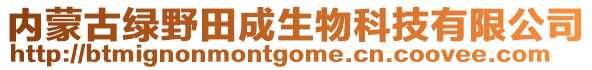 内蒙古绿野田成生物科技有限公司
http://btmignonmontgome.cn.coovee.com